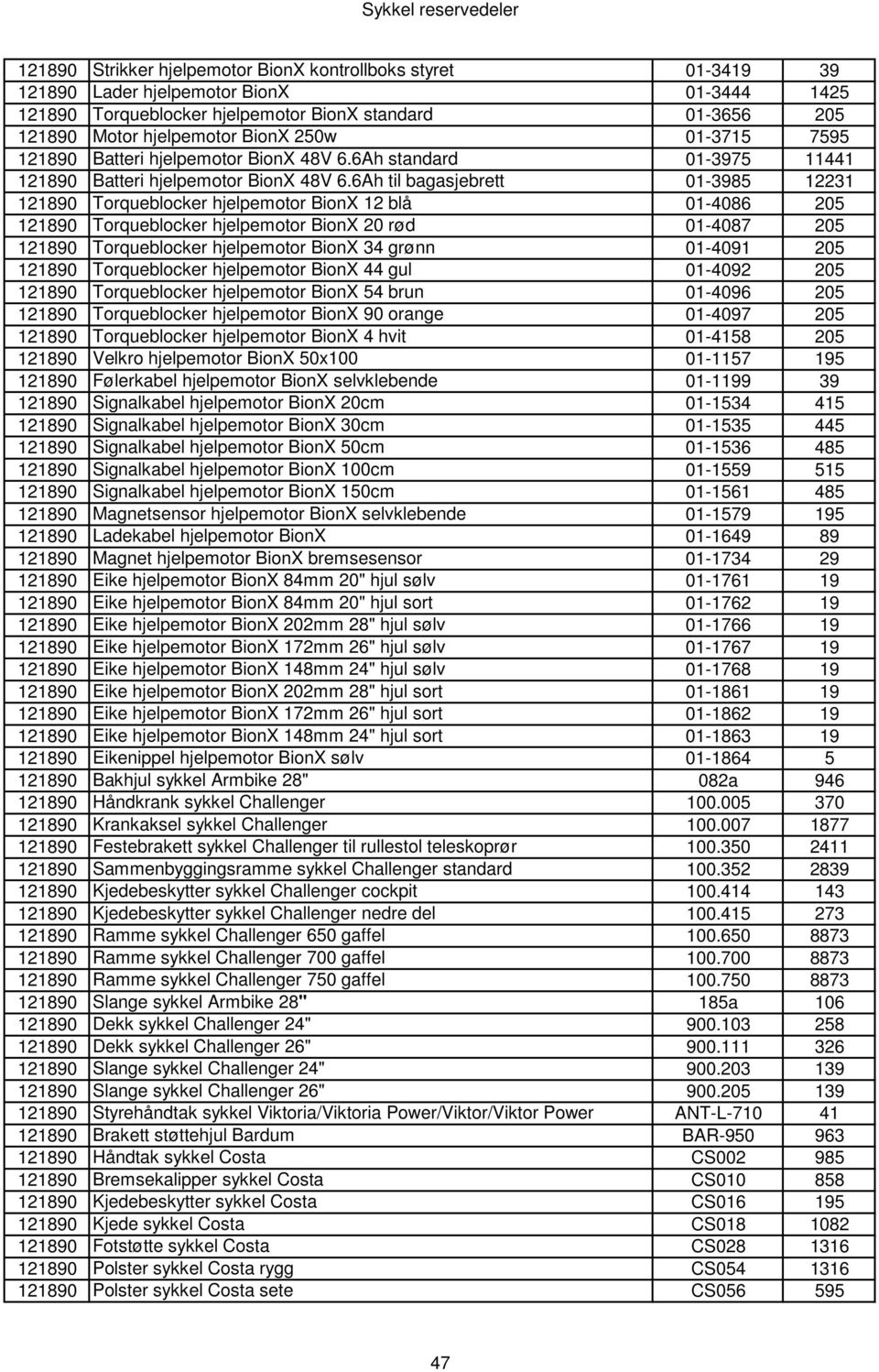 Sykkel reservedeler

| | | | |
|---|---|---|---|
| 121890 | Strikker hjelpemotor BionX kontrollboks styret | 01-3419 | 39 |
| 121890 | Lader hjelpemotor BionX | 01-3444 | 1425 |
| 121890 | Torqueblocker hjelpemotor BionX standard | 01-3656 | 205 |
| 121890 | Motor hjelpemotor BionX 250w | 01-3715 | 7595 |
| 121890 | Batteri hjelpemotor BionX 48V 6.6Ah standard | 01-3975 | 11441 |
| 121890 | Batteri hjelpemotor BionX 48V 6.6Ah til bagasjebrett | 01-3985 | 12231 |
| 121890 | Torqueblocker hjelpemotor BionX 12 blå | 01-4086 | 205 |
| 121890 | Torqueblocker hjelpemotor BionX 20 rød | 01-4087 | 205 |
| 121890 | Torqueblocker hjelpemotor BionX 34 grønn | 01-4091 | 205 |
| 121890 | Torqueblocker hjelpemotor BionX 44 gul | 01-4092 | 205 |
| 121890 | Torqueblocker hjelpemotor BionX 54 brun | 01-4096 | 205 |
| 121890 | Torqueblocker hjelpemotor BionX 90 orange | 01-4097 | 205 |
| 121890 | Torqueblocker hjelpemotor BionX 4 hvit | 01-4158 | 205 |
| 121890 | Velkro hjelpemotor BionX 50x100 | 01-1157 | 195 |
| 121890 | Følerkabel hjelpemotor BionX selvklebende | 01-1199 | 39 |
| 121890 | Signalkabel hjelpemotor BionX 20cm | 01-1534 | 415 |
| 121890 | Signalkabel hjelpemotor BionX 30cm | 01-1535 | 445 |
| 121890 | Signalkabel hjelpemotor BionX 50cm | 01-1536 | 485 |
| 121890 | Signalkabel hjelpemotor BionX 100cm | 01-1559 | 515 |
| 121890 | Signalkabel hjelpemotor BionX 150cm | 01-1561 | 485 |
| 121890 | Magnetsensor hjelpemotor BionX selvklebende | 01-1579 | 195 |
| 121890 | Ladekabel hjelpemotor BionX | 01-1649 | 89 |
| 121890 | Magnet hjelpemotor BionX bremsesensor | 01-1734 | 29 |
| 121890 | Eike hjelpemotor BionX 84mm 20" hjul sølv | 01-1761 | 19 |
| 121890 | Eike hjelpemotor BionX 84mm 20" hjul sort | 01-1762 | 19 |
| 121890 | Eike hjelpemotor BionX 202mm 28" hjul sølv | 01-1766 | 19 |
| 121890 | Eike hjelpemotor BionX 172mm 26" hjul sølv | 01-1767 | 19 |
| 121890 | Eike hjelpemotor BionX 148mm 24" hjul sølv | 01-1768 | 19 |
| 121890 | Eike hjelpemotor BionX 202mm 28" hjul sort | 01-1861 | 19 |
| 121890 | Eike hjelpemotor BionX 172mm 26" hjul sort | 01-1862 | 19 |
| 121890 | Eike hjelpemotor BionX 148mm 24" hjul sort | 01-1863 | 19 |
| 121890 | Eikenippel hjelpemotor BionX sølv | 01-1864 | 5 |
| 121890 | Bakhjul sykkel Armbike 28" | 082a | 946 |
| 121890 | Håndkrank sykkel Challenger | 100.005 | 370 |
| 121890 | Krankaksel sykkel Challenger | 100.007 | 1877 |
| 121890 | Festebrakett sykkel Challenger til rullestol teleskoprør | 100.350 | 2411 |
| 121890 | Sammenbyggingsramme sykkel Challenger standard | 100.352 | 2839 |
| 121890 | Kjedebeskytter sykkel Challenger cockpit | 100.414 | 143 |
| 121890 | Kjedebeskytter sykkel Challenger nedre del | 100.415 | 273 |
| 121890 | Ramme sykkel Challenger 650 gaffel | 100.650 | 8873 |
| 121890 | Ramme sykkel Challenger 700 gaffel | 100.700 | 8873 |
| 121890 | Ramme sykkel Challenger 750 gaffel | 100.750 | 8873 |
| 121890 | Slange sykkel Armbike 28" | 185a | 106 |
| 121890 | Dekk sykkel Challenger 24" | 900.103 | 258 |
| 121890 | Dekk sykkel Challenger 26" | 900.111 | 326 |
| 121890 | Slange sykkel Challenger 24" | 900.203 | 139 |
| 121890 | Slange sykkel Challenger 26" | 900.205 | 139 |
| 121890 | Styrehåndtak sykkel Viktoria/Viktoria Power/Viktor/Viktor Power | ANT-L-710 | 41 |
| 121890 | Brakett støttehjul Bardum | BAR-950 | 963 |
| 121890 | Håndtak sykkel Costa | CS002 | 985 |
| 121890 | Bremsekalipper sykkel Costa | CS010 | 858 |
| 121890 | Kjedebeskytter sykkel Costa | CS016 | 195 |
| 121890 | Kjede sykkel Costa | CS018 | 1082 |
| 121890 | Fotstøtte sykkel Costa | CS028 | 1316 |
| 121890 | Polster sykkel Costa rygg | CS054 | 1316 |
| 121890 | Polster sykkel Costa sete | CS056 | 595 |

47